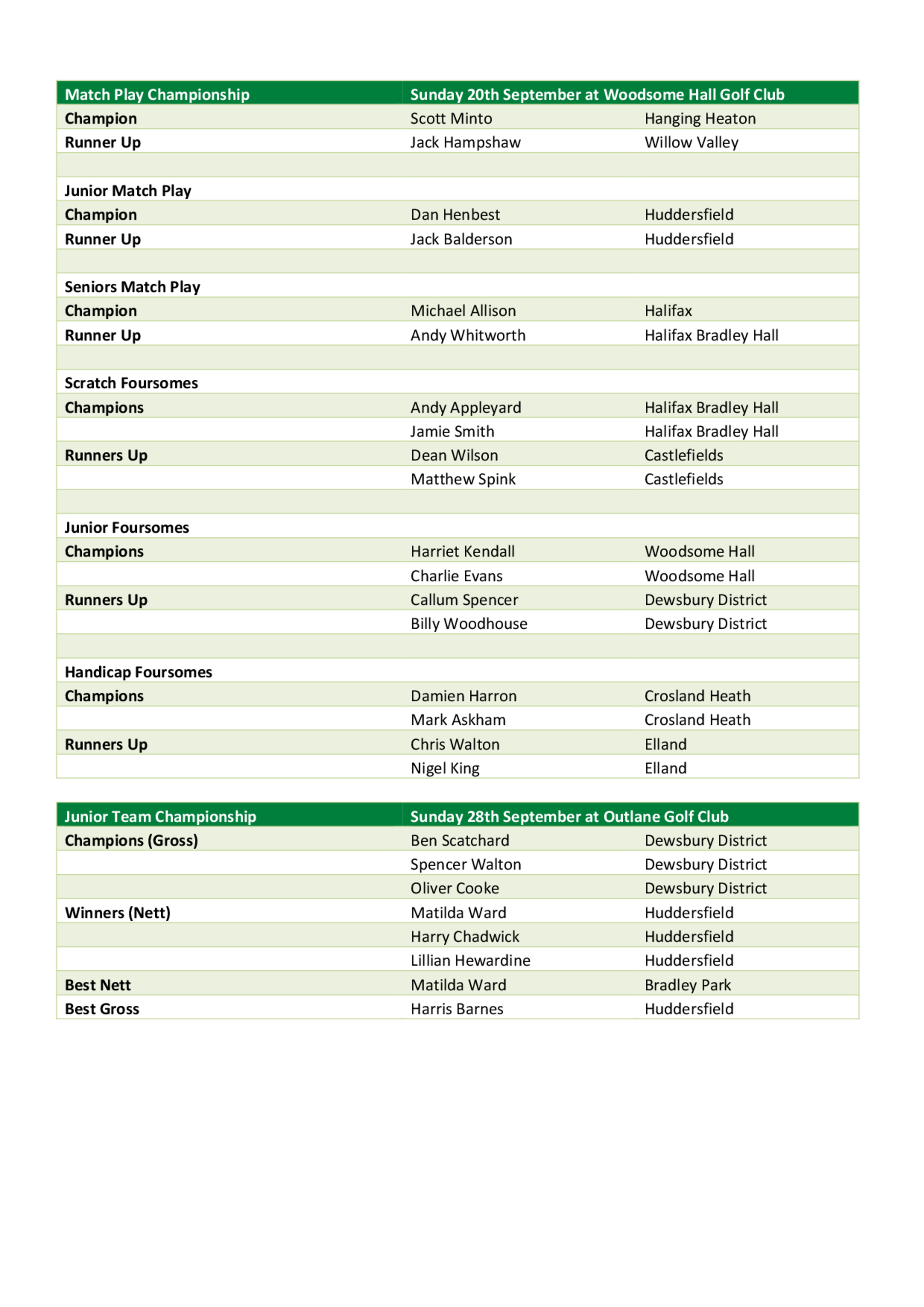 | Match Play Championship | Sunday 20th September at Woodsome Hall Golf Club | |
|---|---|---|
| Champion | Scott Minto | Hanging Heaton |
| Runner Up | Jack Hampshaw | Willow Valley |
| | | |
| Junior Match Play | | |
| Champion | Dan Henbest | Huddersfield |
| Runner Up | Jack Balderson | Huddersfield |
| | | |
| Seniors Match Play | | |
| Champion | Michael Allison | Halifax |
| Runner Up | Andy Whitworth | Halifax Bradley Hall |
| | | |
| Scratch Foursomes | | |
| Champions | Andy Appleyard | Halifax Bradley Hall |
| | Jamie Smith | Halifax Bradley Hall |
| Runners Up | Dean Wilson | Castlefields |
| | Matthew Spink | Castlefields |
| | | |
| Junior Foursomes | | |
| Champions | Harriet Kendall | Woodsome Hall |
| | Charlie Evans | Woodsome Hall |
| Runners Up | Callum Spencer | Dewsbury District |
| | Billy Woodhouse | Dewsbury District |
| | | |
| Handicap Foursomes | | |
| Champions | Damien Harron | Crosland Heath |
| | Mark Askham | Crosland Heath |
| Runners Up | Chris Walton | Elland |
| | Nigel King | Elland |

| Junior Team Championship | Sunday 28th September at Outlane Golf Club | |
|---|---|---|
| Champions (Gross) | Ben Scatchard | Dewsbury District |
| | Spencer Walton | Dewsbury District |
| | Oliver Cooke | Dewsbury District |
| Winners (Nett) | Matilda Ward | Huddersfield |
| | Harry Chadwick | Huddersfield |
| | Lillian Hewardine | Huddersfield |
| Best Nett | Matilda Ward | Bradley Park |
| Best Gross | Harris Barnes | Huddersfield |